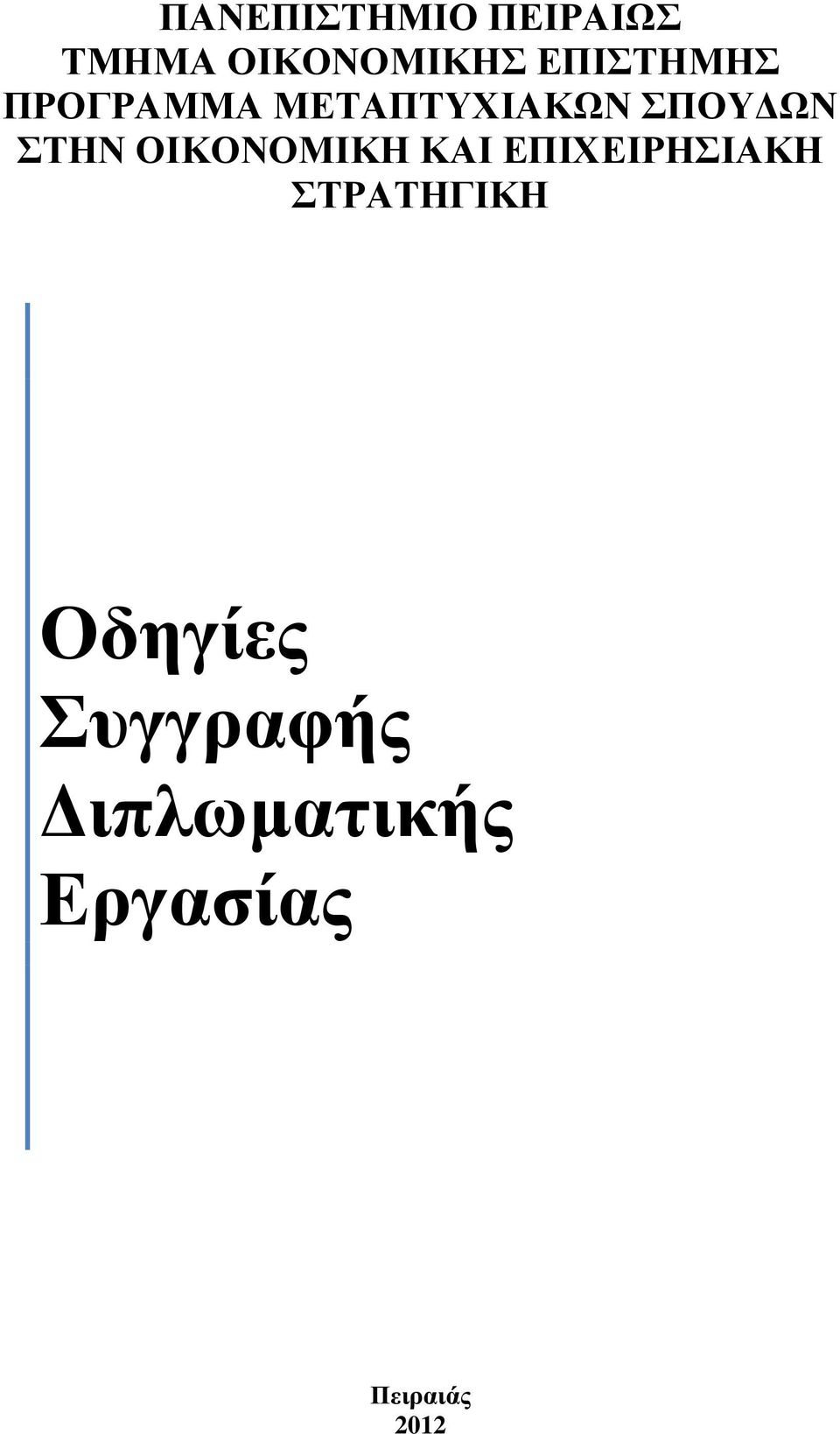 ΠΑΝΕΠΙΣΤΗΜΙΟ ΠΕΙΡΑΙΩΣ
ΤΜΗΜΑ ΟΙΚΟΝΟΜΙΚΗΣ ΕΠΙΣΤΗΜΗΣ
ΠΡΟΓΡΑΜΜΑ ΜΕΤΑΠΤΥΧΙΑΚΩΝ ΣΠΟΥΔΩΝ
ΣΤΗΝ ΟΙΚΟΝΟΜΙΚΗ ΚΑΙ ΕΠΙΧΕΙΡΗΣΙΑΚΗ
ΣΤΡΑΤΗΓΙΚΗ

Οδηγίες Συγγραφής Διπλωματικής Εργασίας

Πειραιάς
2012